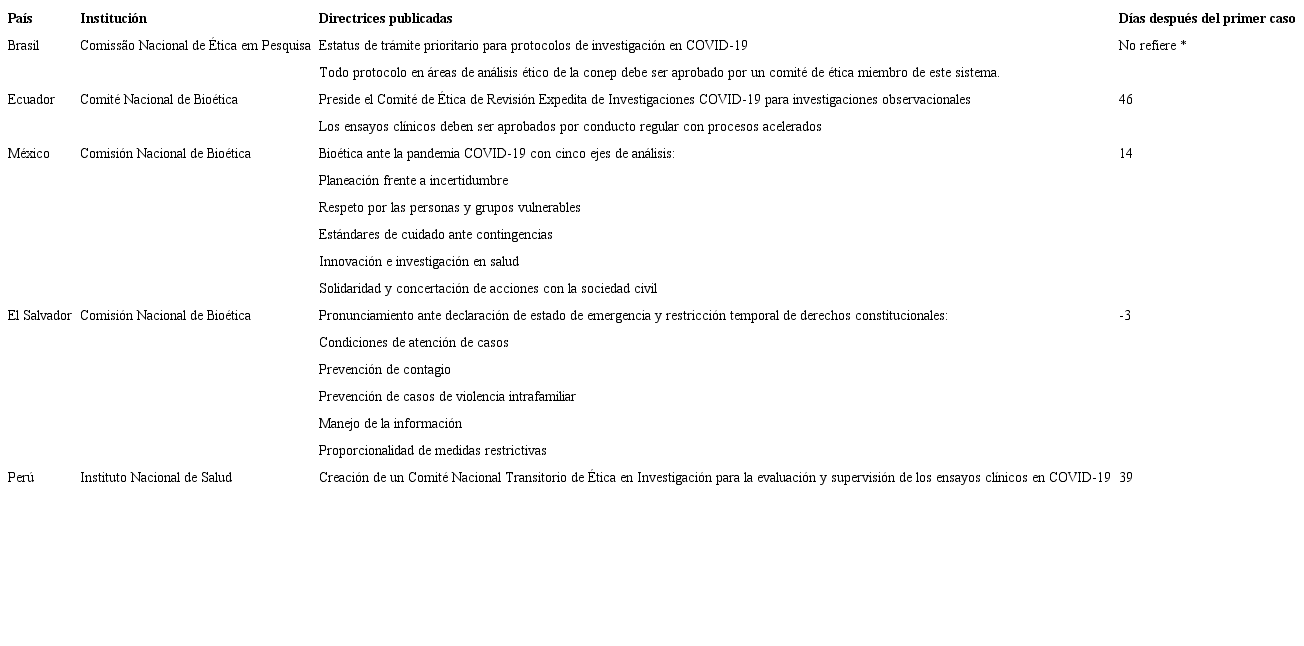 | País | Institución | Directrices publicadas | Días después del primer caso |
|---|---|---|---|
| Brasil | Comissão Nacional de Ética em Pesquisa | Estatus de trámite prioritario para protocolos de investigación en COVID-19 | No refiere * |
| | | Todo protocolo en áreas de análisis ético de la conep debe ser aprobado por un comité de ética miembro de este sistema. | |
| Ecuador | Comité Nacional de Bioética | Preside el Comité de Ética de Revisión Expedita de Investigaciones COVID-19 para investigaciones observacionales | 46 |
| | | Los ensayos clínicos deben ser aprobados por conducto regular con procesos acelerados | |
| México | Comisión Nacional de Bioética | Bioética ante la pandemia COVID-19 con cinco ejes de análisis: | 14 |
| | | Planeación frente a incertidumbre | |
| | | Respeto por las personas y grupos vulnerables | |
| | | Estándares de cuidado ante contingencias | |
| | | Innovación e investigación en salud | |
| | | Solidaridad y concertación de acciones con la sociedad civil | |
| El Salvador | Comisión Nacional de Bioética | Pronunciamiento ante declaración de estado de emergencia y restricción temporal de derechos constitucionales: | -3 |
| | | Condiciones de atención de casos | |
| | | Prevención de contagio | |
| | | Prevención de casos de violencia intrafamiliar | |
| | | Manejo de la información | |
| | | Proporcionalidad de medidas restrictivas | |
| Perú | Instituto Nacional de Salud | Creación de un Comité Nacional Transitorio de Ética en Investigación para la evaluación y supervisión de los ensayos clínicos en COVID-19 | 39 |